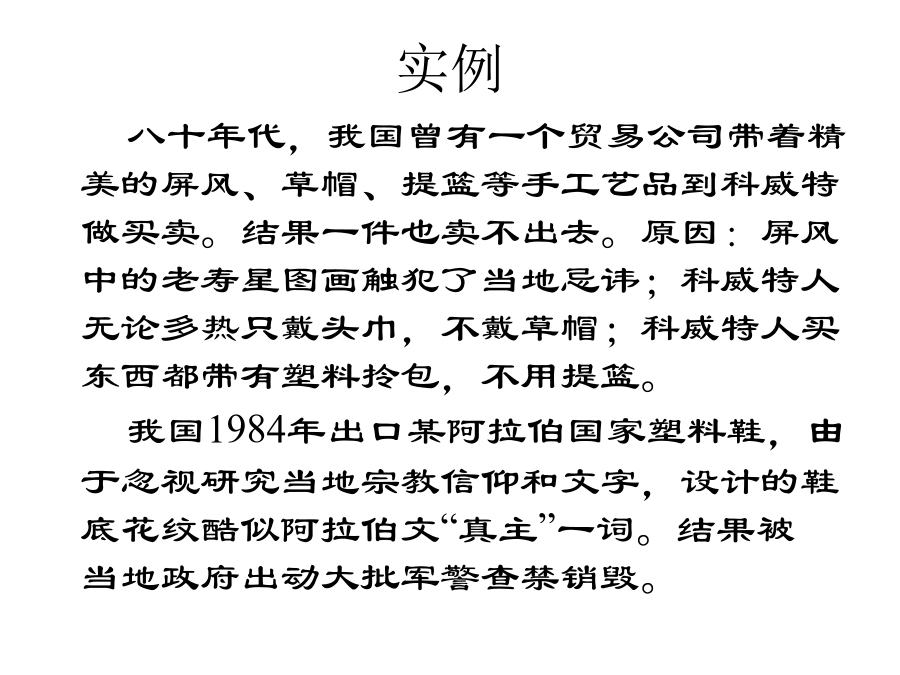 实例

八十年代，我国曾有一个贸易公司带着精美的屏风、草帽、提篮等手工艺品到科威特做买卖。结果一件也卖不出去。原因：屏风中的老寿星图画触犯了当地忌讳；科威特人无论多热只戴头巾，不戴草帽；科威特人买东西都带有塑料拎包，不用提篮。

我国1984年出口某阿拉伯国家塑料鞋，由于忽视研究当地宗教信仰和文字，设计的鞋底花纹酷似阿拉伯文“真主”一词。结果被当地政府出动大批军警查禁销毁。